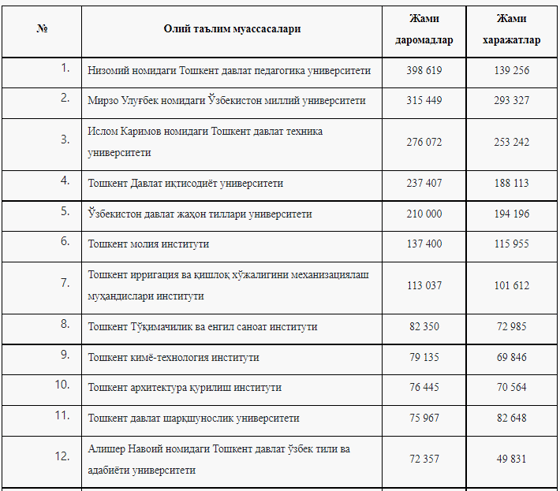 | № | Олий таълим муассасалари | Жами даромадлар | Жами харажатлар |
|---|---|---|---|
| 1. | Низомий номидаги Тошкент давлат педагогика университети | 398 619 | 139 256 |
| 2. | Мирзо Улуғбек номидаги Ўзбекистон миллий университети | 315 449 | 293 327 |
| 3. | Ислом Каримов номидаги Тошкент давлат техника университети | 276 072 | 253 242 |
| 4. | Тошкент Давлат иқтисодиёт университети | 237 407 | 188 113 |
| 5. | Ўзбекистон давлат жаҳон тиллари университети | 210 000 | 194 196 |
| 6. | Тошкент молия институти | 137 400 | 115 955 |
| 7. | Тошкент ирригация ва қишлоқ хўжалигини механизациялаш муҳандислари институти | 113 037 | 101 612 |
| 8. | Тошкент Тўқимачилик ва енгил саноат институти | 82 350 | 72 985 |
| 9. | Тошкент кимё-технология институти | 79 135 | 69 846 |
| 10. | Тошкент архитектура қурилиш институти | 76 445 | 70 564 |
| 11. | Тошкент давлат шарқшунослик университети | 75 967 | 82 648 |
| 12. | Алишер Навоий номидаги Тошкент давлат ўзбек тили ва адабиёти университети | 72 357 | 49 831 |